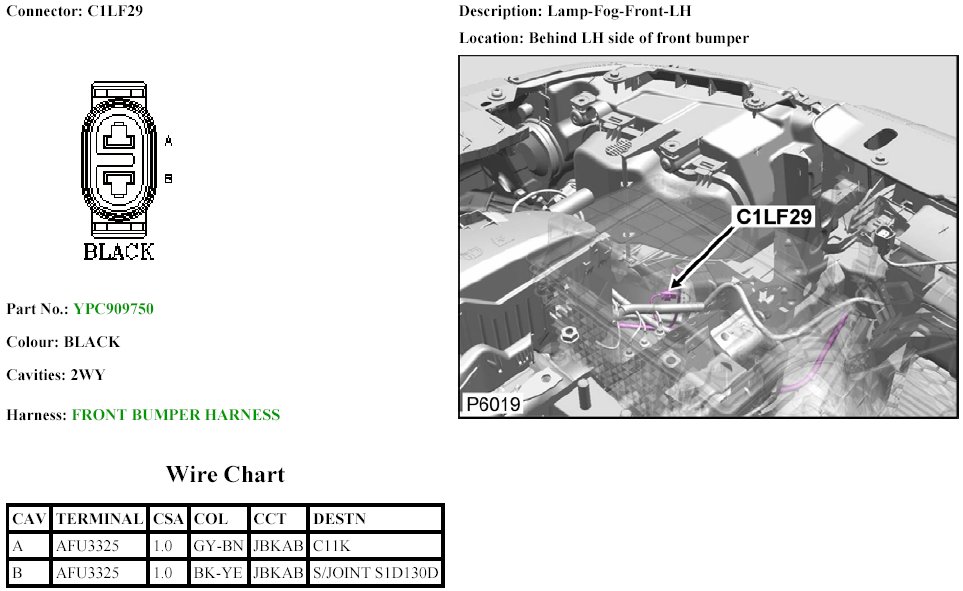 Connector: C1LF29

A

B

BLACK

Part No.: YPC909750

Colour: BLACK

Cavities: 2WY

Harness: FRONT BUMPER HARNESS

Wire Chart

| CAV | TERMINAL | CSA | COL | CCT | DESTN |
|---|---|---|---|---|---|
| A | AFU3325 | 1.0 | GY-BN | JBKAB | C11K |
| B | AFU3325 | 1.0 | BK-YE | JBKAB | S/JOINT S1D130D |

Description: Lamp-Fog-Front-LH

Location: Behind LH side of front bumper

C1LF29

P6019